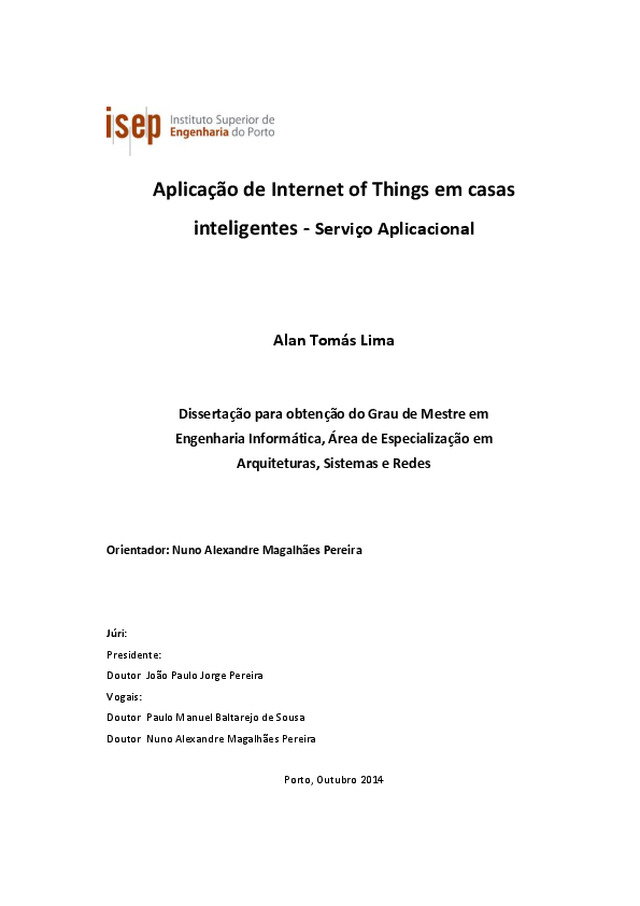 isep Instituto Superior de Engenharia do Porto

Aplicação de Internet of Things em casas inteligentes - Serviço Aplicacional

Alan Tomás Lima

Dissertação para obtenção do Grau de Mestre em Engenharia Informática, Área de Especialização em Arquiteturas, Sistemas e Redes

Orientador: Nuno Alexandre Magalhães Pereira

Júri:
Presidente:
Doutor João Paulo Jorge Pereira
Vogais:
Doutor Paulo Manuel Baltarejo de Sousa
Doutor Nuno Alexandre Magalhães Pereira

Porto, Outubro 2014